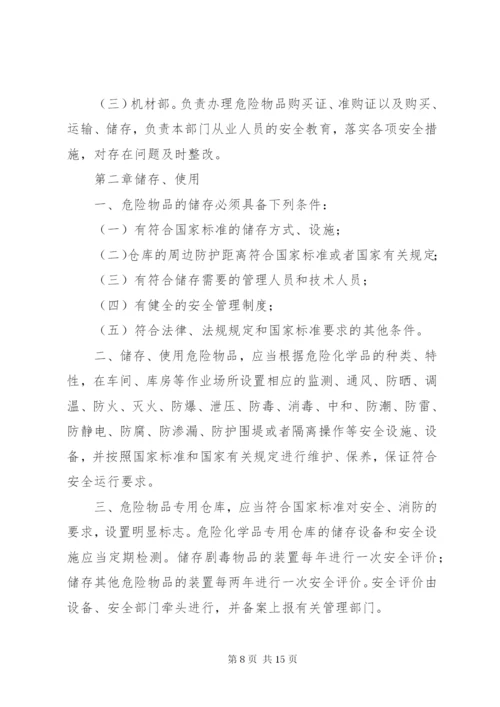 （三）机材部。负责办理危险物品购买证、准购证以及购买、运输、储存，负责本部门从业人员的安全教育，落实各项安全措施，对存在问题及时整改。

第二章储存、使用

一、危险物品的储存必须具备下列条件：

（一）有符合国家标准的储存方式、设施；

（二）仓库的周边防护距离符合国家标准或者国家有关规定；

（三）有符合储存需要的管理人员和技术人员；

（四）有健全的安全管理制度；

（五）符合法律、法规规定和国家标准要求的其他条件。

二、储存、使用危险物品，应当根据危险化学品的种类、特性，在车间、库房等作业场所设置相应的监测、通风、防晒、调温、防火、灭火、防爆、泄压、防毒、消毒、中和、防潮、防雷、防静电、防腐、防渗漏、防护围堤或者隔离操作等安全设施、设备，并按照国家标准和国家有关规定进行维护、保养，保证符合安全运行要求。

三、危险物品专用仓库，应当符合国家标准对安全、消防的要求，设置明显标志。危险化学品专用仓库的储存设备和安全设施应当定期检测。储存剧毒物品的装置每年进行一次安全评价；储存其他危险物品的装置每两年进行一次安全评价。安全评价由设备、安全部门牵头进行，并备案上报有关管理部门。

第 8 页 共 15 页